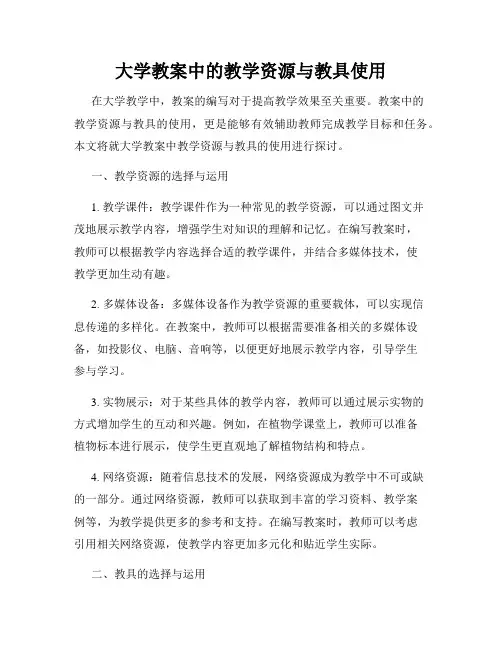 大学教案中的教学资源与教具使用

在大学教学中，教案的编写对于提高教学效果至关重要。教案中的教学资源与教具的使用，更是能够有效辅助教师完成教学目标和任务。本文将就大学教案中教学资源与教具的使用进行探讨。

一、教学资源的选择与运用

1. 教学课件：教学课件作为一种常见的教学资源，可以通过图文并茂地展示教学内容，增强学生对知识的理解和记忆。在编写教案时，教师可以根据教学内容选择合适的教学课件，并结合多媒体技术，使教学更加生动有趣。

2. 多媒体设备：多媒体设备作为教学资源的重要载体，可以实现信息传递的多样化。在教案中，教师可以根据需要准备相关的多媒体设备，如投影仪、电脑、音响等，以便更好地展示教学内容，引导学生参与学习。

3. 实物展示：对于某些具体的教学内容，教师可以通过展示实物的方式增加学生的互动和兴趣。例如，在植物学课堂上，教师可以准备植物标本进行展示，使学生更直观地了解植物结构和特点。

4. 网络资源：随着信息技术的发展，网络资源成为教学中不可或缺的一部分。通过网络资源，教师可以获取到丰富的学习资料、教学案例等，为教学提供更多的参考和支持。在编写教案时，教师可以考虑引用相关网络资源，使教学内容更加多元化和贴近学生实际。

二、教具的选择与运用